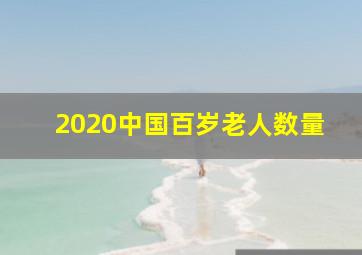 2020中国百岁老人数量